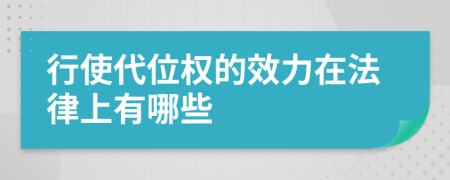 行使代位权的效力在法律上有哪些